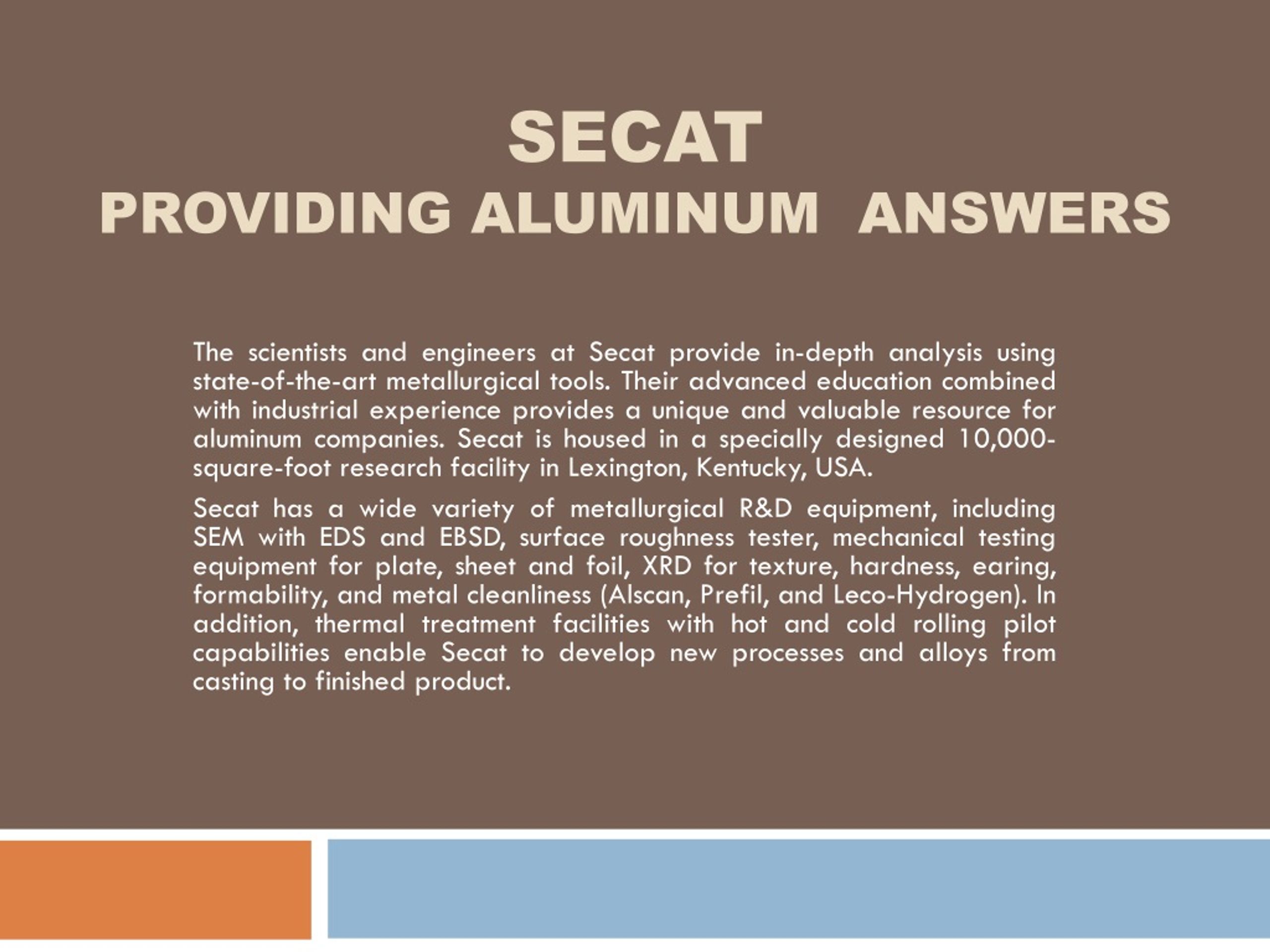 SECAT
PROVIDING ALUMINUM ANSWERS

The scientists and engineers at Secat provide in-depth analysis using state-of-the-art metallurgical tools. Their advanced education combined with industrial experience provides a unique and valuable resource for aluminum companies. Secat is housed in a specially designed 10,000-square-foot research facility in Lexington, Kentucky, USA.

Secat has a wide variety of metallurgical R&D equipment, including SEM with EDS and EBSD, surface roughness tester, mechanical testing equipment for plate, sheet and foil, XRD for texture, hardness, earing, formability, and metal cleanliness (Alscan, Prefil, and Leco-Hydrogen). In addition, thermal treatment facilities with hot and cold rolling pilot capabilities enable Secat to develop new processes and alloys from casting to finished product.